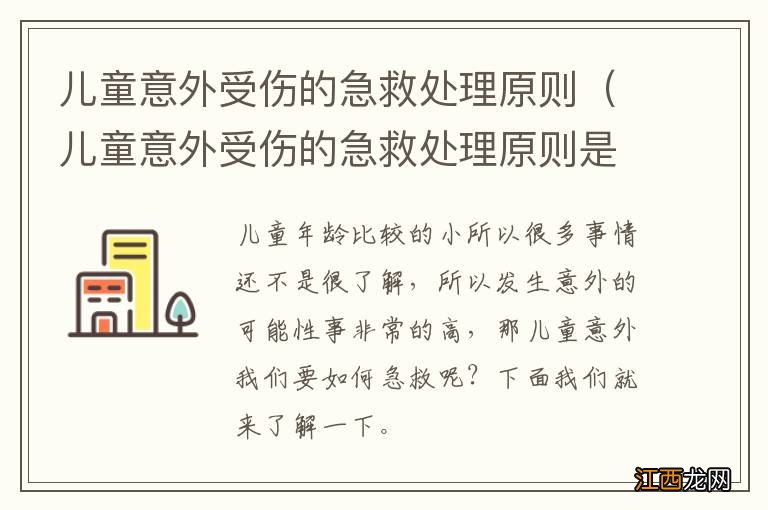 儿童意外受伤的急救处理原则（儿童意外受伤的急救处理原则是

儿童年龄比较的小所以很多事情还不是很了解，所以发生意外的可能性事非常的高，那儿童意外我们要如何急救呢？下面我们就来了解一下。

江西龙网